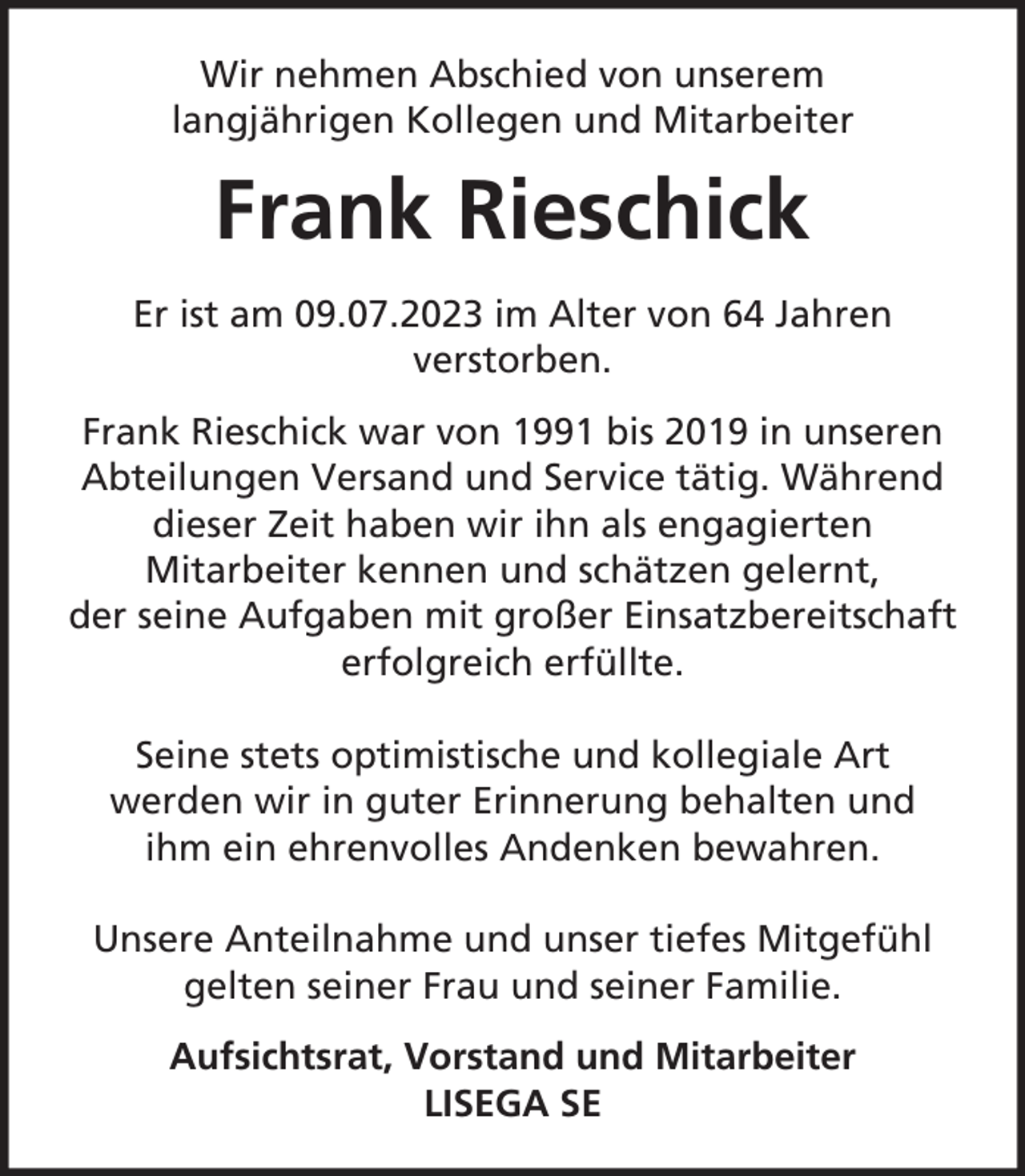 Wir nehmen Abschied von unserem langjährigen Kollegen und Mitarbeiter

Frank Rieschick

Er ist am 09.07.2023 im Alter von 64 Jahren verstorben.

Frank Rieschick war von 1991 bis 2019 in unseren Abteilungen Versand und Service tätig. Während dieser Zeit haben wir ihn als engagierten Mitarbeiter kennen und schätzen gelernt, der seine Aufgaben mit großer Einsatzbereitschaft erfolgreich erfüllte.

Seine stets optimistische und kollegiale Art werden wir in guter Erinnerung behalten und ihm ein ehrenvolles Andenken bewahren.

Unsere Anteilnahme und unser tiefes Mitgefühl gelten seiner Frau und seiner Familie.

Aufsichtsrat, Vorstand und Mitarbeiter
LISEGA SE